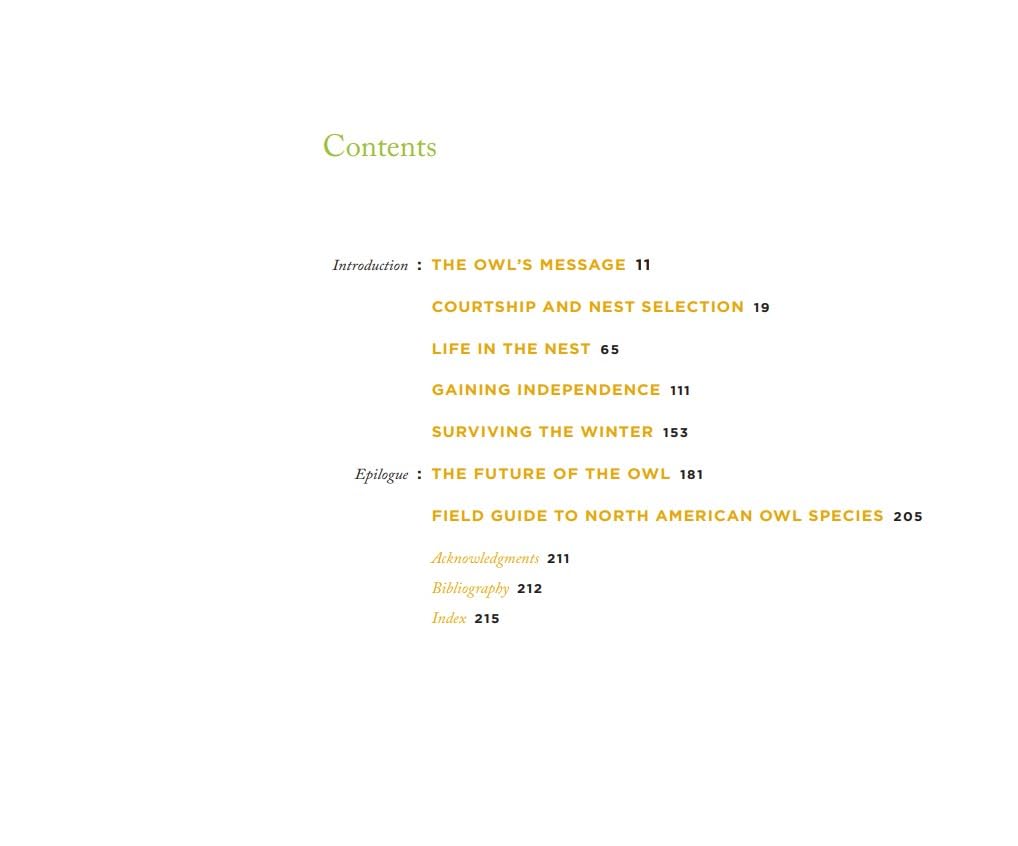 Contents

Introduction : THE OWL'S MESSAGE 11

COURTSHIP AND NEST SELECTION 19

LIFE IN THE NEST 65

GAINING INDEPENDENCE 111

SURVIVING THE WINTER 153

Epilogue : THE FUTURE OF THE OWL 181

FIELD GUIDE TO NORTH AMERICAN OWL SPECIES 205

Acknowledgments 211
Bibliography 212
Index 215